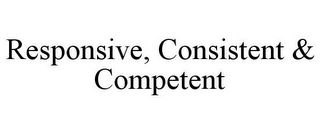 Responsive, Consistent & Competent